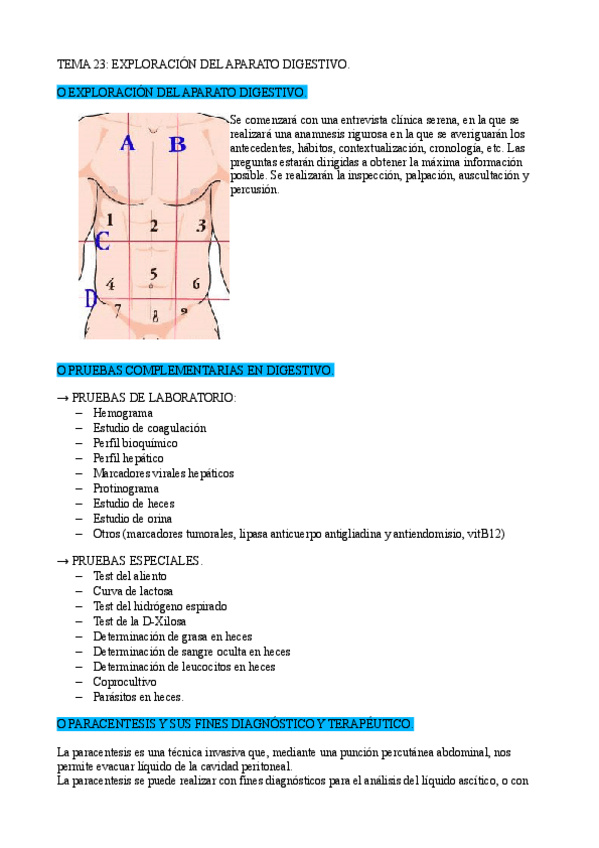 TEMA 23: EXPLORACIÓN DEL APARATO DIGESTIVO.

O EXPLORACIÓN DEL APARATO DIGESTIVO.

A B 1 2 3 C 4 5 6 D 7 8 9

Se comenzará con una entrevista clínica serena, en la que se realizará una anamnesis rigurosa en la que se averiguarán los antecedentes, hábitos, contextualización, cronología, etc. Las preguntas estarán dirigidas a obtener la máxima información posible. Se realizarán la inspección, palpación, auscultación y percusión.

O PRUEBAS COMPLEMENTARIAS EN DIGESTIVO.

→ PRUEBAS DE LABORATORIO:
– Hemograma
– Estudio de coagulación
– Perfil bioquímico
– Perfil hepático
– Marcadores virales hepáticos
– Protinograma
– Estudio de heces
– Estudio de orina
– Otros (marcadores tumorales, lipasa anticuerpo antigliadina y antiendomisio, vitB12)

→ PRUEBAS ESPECIALES.
– Test del aliento
– Curva de lactosa
– Test del hidrógeno espirado
– Test de la D-Xilosa
– Determinación de grasa en heces
– Determinación de sangre oculta en heces
– Determinación de leucocitos en heces
– Coprocultivo
– Parásitos en heces.

O PARACENTESIS Y SUS FINES DIAGNÓSTICO Y TERAPÉUTICO.

La paracentesis es una técnica invasiva que, mediante una punción percutánea abdominal, nos permite evacuar líquido de la cavidad peritoneal.
La paracentesis se puede realizar con fines diagnósticos para el análisis del líquido ascítico, o con